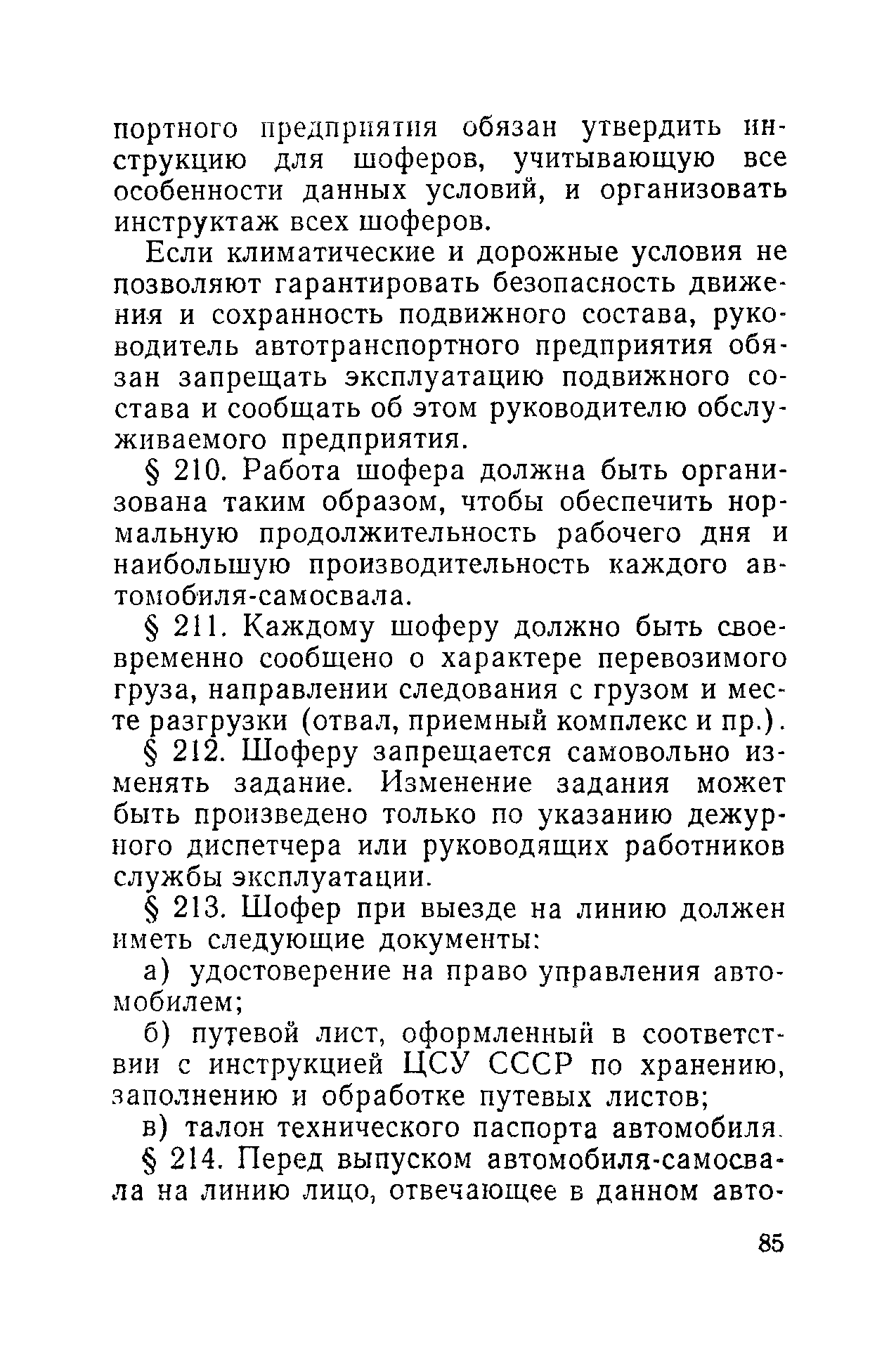 портного предприятия обязан утвердить инструкцию для шоферов, учитывающую все особенности данных условий, и организовать инструктаж всех шоферов.

Если климатические и дорожные условия не позволяют гарантировать безопасность движения и сохранность подвижного состава, руководитель автотранспортного предприятия обязан запрещать эксплуатацию подвижного состава и сообщать об этом руководителю обслуживаемого предприятия.

§ 210. Работа шофера должна быть организована таким образом, чтобы обеспечить нормальную продолжительность рабочего дня и наибольшую производительность каждого автомобиля-самосвала.

§ 211. Каждому шоферу должно быть своевременно сообщено о характере перевозимого груза, направлении следования с грузом и месте разгрузки (отвал, приемный комплекс и пр.).

§ 212. Шоферу запрещается самовольно изменять задание. Изменение задания может быть произведено только по указанию дежурного диспетчера или руководящих работников службы эксплуатации.

§ 213. Шофер при выезде на линию должен иметь следующие документы:

а) удостоверение на право управления автомобилем;

б) путевой лист, оформленный в соответствии с инструкцией ЦСУ СССР по хранению, заполнению и обработке путевых листов;

в) талон технического паспорта автомобиля.

§ 214. Перед выпуском автомобиля-самосвала на линию лицо, отвечающее в данном авто-

85